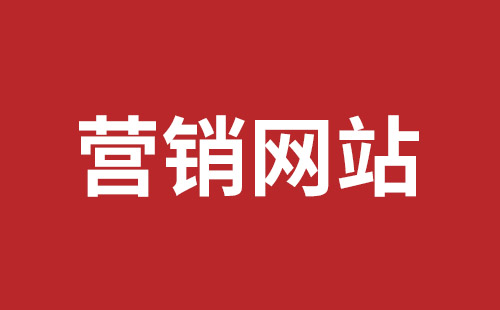 营销网站